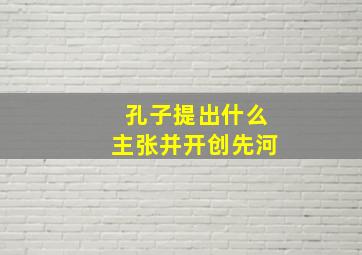 孔子提出什么
主张并开创先河